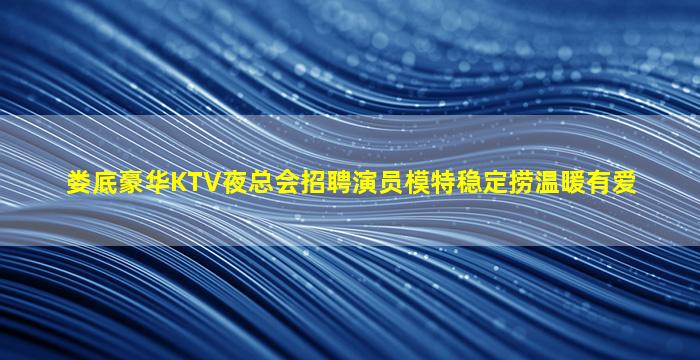 娄底豪华KTV夜总会招聘演员模特稳定捞温暖有爱